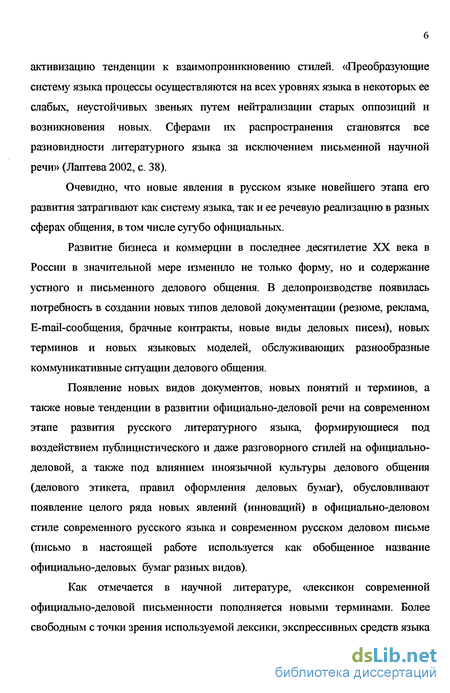 6

активизацию тенденции к взаимопроникновению стилей. «Преобразующие систему языка процессы осуществляются на всех уровнях языка в некоторых ее слабых, неустойчивых звеньях путем нейтрализации старых оппозиций и возникновения новых. Сферами их распространения становятся все разновидности литературного языка за исключением письменной научной речи» (Лаптева 2002, с. 38).

Очевидно, что новые явления в русском языке новейшего этапа его развития затрагивают как систему языка, так и ее речевую реализацию в разных сферах общения, в том числе сугубо официальных.

Развитие бизнеса и коммерции в последнее десятилетие XX века в России в значительной мере изменило не только форму, но и содержание устного и письменного делового общения. В делопроизводстве появилась потребность в создании новых типов деловой документации (резюме, реклама, E-mail-сообщения, брачные контракты, новые виды деловых писем), новых терминов и новых языковых моделей, обслуживающих разнообразные коммуникативные ситуации делового общения.

Появление новых видов документов, новых понятий и терминов, а также новые тенденции в развитии официально-деловой речи на современном этапе развития русского литературного языка, формирующиеся под воздействием публицистического и даже разговорного стилей на официально-деловой, а также под влиянием иноязычной культуры делового общения (делового этикета, правил оформления деловых бумаг), обусловливают появление целого ряда новых явлений (инноваций) в официально-деловом стиле современного русского языка и современном русском деловом письме (письмо в настоящей работе используется как обобщенное название официально-деловых бумаг разных видов).

Как отмечается в научной литературе, «лексикон современной официально-деловой письменности пополняется новыми терминами. Более свободным с точки зрения используемой лексики, экспрессивных средств языка

dsLib.net
библиотека диссертаций